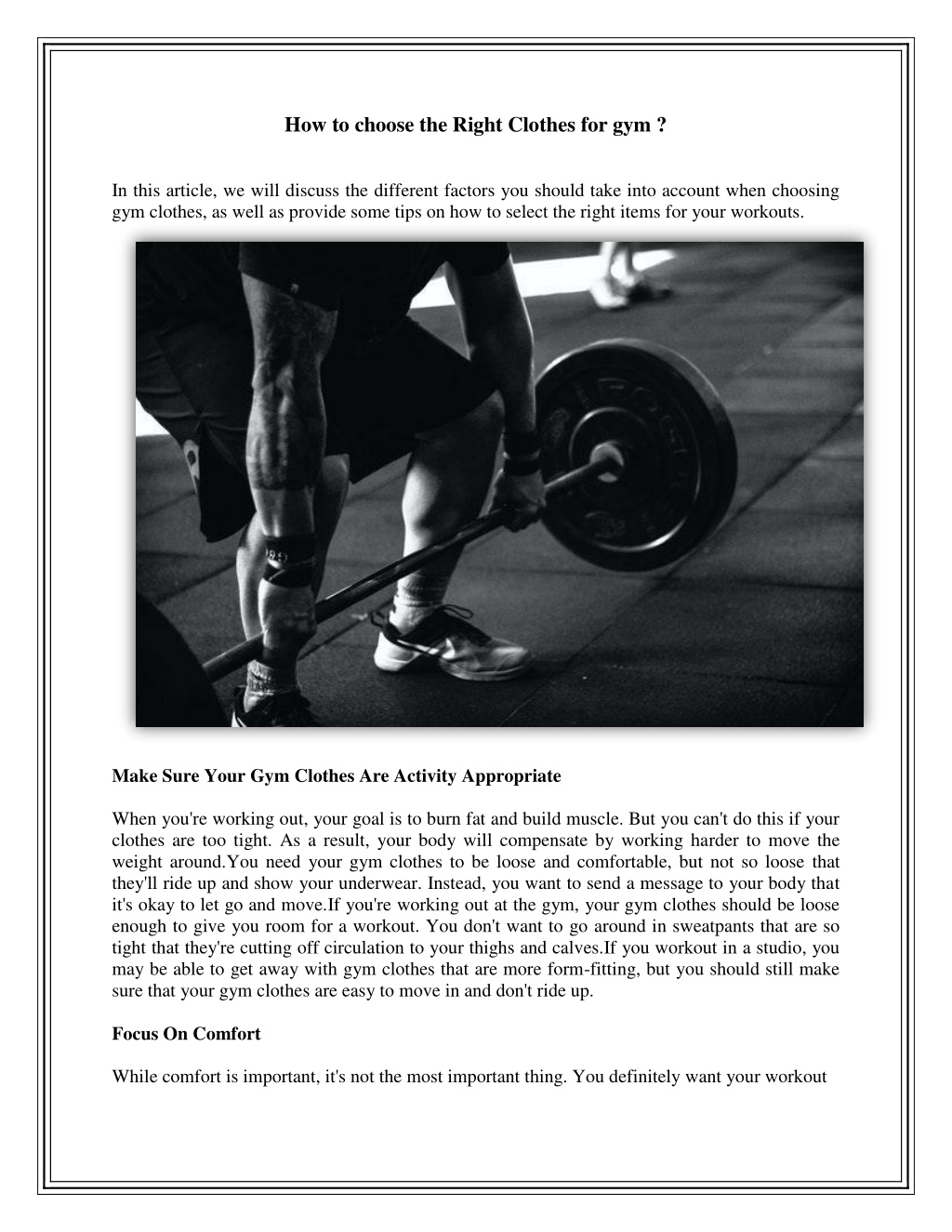 How to choose the Right Clothes for gym ?

In this article, we will discuss the different factors you should take into account when choosing gym clothes, as well as provide some tips on how to select the right items for your workouts.

Make Sure Your Gym Clothes Are Activity Appropriate

When you're working out, your goal is to burn fat and build muscle. But you can't do this if your clothes are too tight. As a result, your body will compensate by working harder to move the weight around.You need your gym clothes to be loose and comfortable, but not so loose that they'll ride up and show your underwear. Instead, you want to send a message to your body that it's okay to let go and move.If you're working out at the gym, your gym clothes should be loose enough to give you room for a workout. You don't want to go around in sweatpants that are so tight that they're cutting off circulation to your thighs and calves.If you workout in a studio, you may be able to get away with gym clothes that are more form-fitting, but you should still make sure that your gym clothes are easy to move in and don't ride up.

Focus On Comfort

While comfort is important, it's not the most important thing. You definitely want your workout